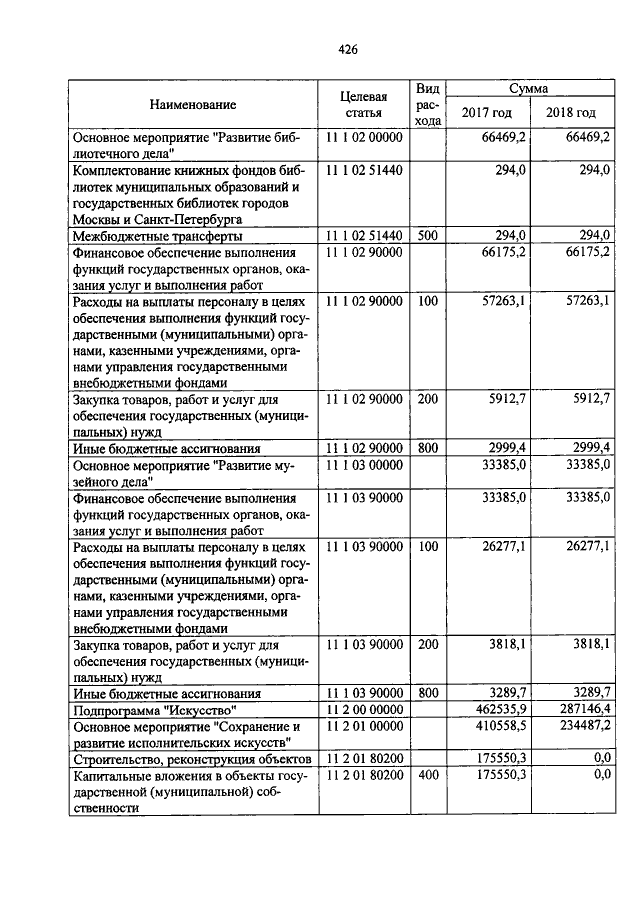 426

| Наименование | Целевая статья | Вид расхода | Сумма 2017 год | Сумма 2018 год |
|---|---|---|---|---|
| Основное мероприятие "Развитие библиотечного дела" | 11 1 02 00000 | | 66469,2 | 66469,2 |
| Комплектование книжных фондов библиотек муниципальных образований и государственных библиотек городов Москвы и Санкт-Петербурга | 11 1 02 51440 | | 294,0 | 294,0 |
| Межбюджетные трансферты | 11 1 02 51440 | 500 | 294,0 | 294,0 |
| Финансовое обеспечение выполнения функций государственных органов, оказания услуг и выполнения работ | 11 1 02 90000 | | 66175,2 | 66175,2 |
| Расходы на выплаты персоналу в целях обеспечения выполнения функций государственными (муниципальными) органами, казенными учреждениями, органами управления государственными внебюджетными фондами | 11 1 02 90000 | 100 | 57263,1 | 57263,1 |
| Закупка товаров, работ и услуг для обеспечения государственных (муниципальных) нужд | 11 1 02 90000 | 200 | 5912,7 | 5912,7 |
| Иные бюджетные ассигнования | 11 1 02 90000 | 800 | 2999,4 | 2999,4 |
| Основное мероприятие "Развитие музейного дела" | 11 1 03 00000 | | 33385,0 | 33385,0 |
| Финансовое обеспечение выполнения функций государственных органов, оказания услуг и выполнения работ | 11 1 03 90000 | | 33385,0 | 33385,0 |
| Расходы на выплаты персоналу в целях обеспечения выполнения функций государственными (муниципальными) органами, казенными учреждениями, органами управления государственными внебюджетными фондами | 11 1 03 90000 | 100 | 26277,1 | 26277,1 |
| Закупка товаров, работ и услуг для обеспечения государственных (муниципальных) нужд | 11 1 03 90000 | 200 | 3818,1 | 3818,1 |
| Иные бюджетные ассигнования | 11 1 03 90000 | 800 | 3289,7 | 3289,7 |
| Подпрограмма "Искусство" | 11 2 00 00000 | | 462535,9 | 287146,4 |
| Основное мероприятие "Сохранение и развитие исполнительских искусств" | 11 2 01 00000 | | 410558,5 | 234487,2 |
| Строительство, реконструкция объектов | 11 2 01 80200 | | 175550,3 | 0,0 |
| Капитальные вложения в объекты государственной (муниципальной) собственности | 11 2 01 80200 | 400 | 175550,3 | 0,0 |